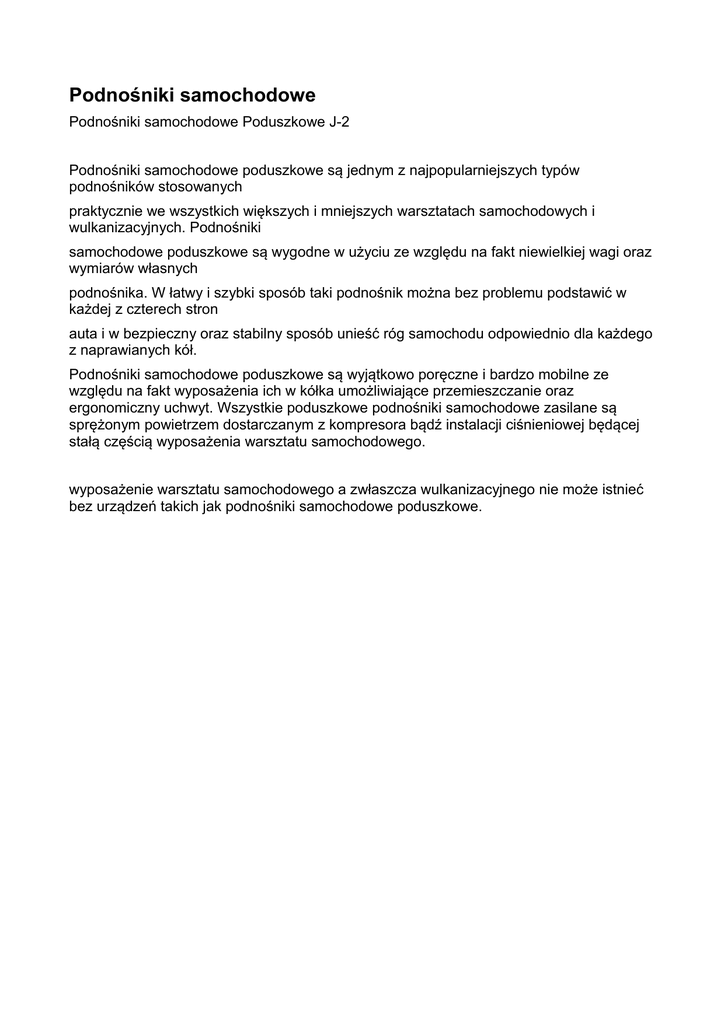 Podnośniki samochodowe

Podnośniki samochodowe Poduszkowe J-2

Podnośniki samochodowe poduszkowe są jednym z najpopularniejszych typów podnośników stosowanych

praktycznie we wszystkich większych i mniejszych warsztatach samochodowych i wulkanizacyjnych. Podnośniki

samochodowe poduszkowe są wygodne w użyciu ze względu na fakt niewielkiej wagi oraz wymiarów własnych

podnośnika. W łatwy i szybki sposób taki podnośnik można bez problemu podstawić w każdej z czterech stron

auta i w bezpieczny oraz stabilny sposób unieść róg samochodu odpowiednio dla każdego z naprawianych kół.

Podnośniki samochodowe poduszkowe są wyjątkowo poręczne i bardzo mobilne ze względu na fakt wyposażenia ich w kółka umożliwiające przemieszczanie oraz ergonomiczny uchwyt. Wszystkie poduszkowe podnośniki samochodowe zasilane są sprężonym powietrzem dostarczanym z kompresora bądź instalacji ciśnieniowej będącej stałą częścią wyposażenia warsztatu samochodowego.

wyposażenie warsztatu samochodowego a zwłaszcza wulkanizacyjnego nie może istnieć bez urządzeń takich jak podnośniki samochodowe poduszkowe.